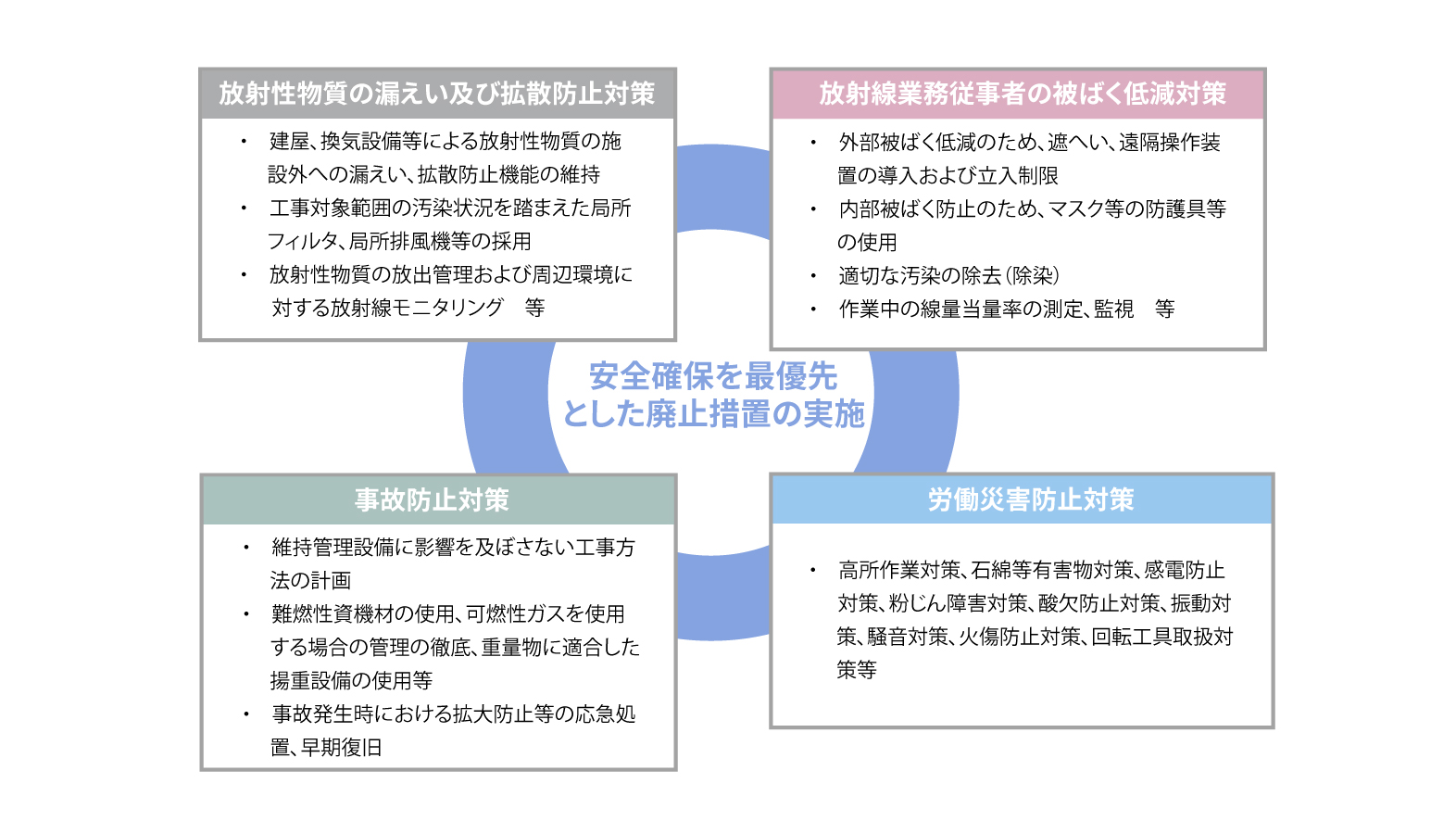 放射性物質の漏えい及び拡散防止対策

・ 建屋、換気設備等による放射性物質の施設外への漏えい、拡散防止機能の維持
・ 工事対象範囲の汚染状況を踏まえた局所フィルタ、局所排風機等の採用
・ 放射性物質の放出管理および周辺環境に対する放射線モニタリング　等

放射線業務従事者の被ばく低減対策

・ 外部被ばく低減のため、遮へい、遠隔操作装置の導入および立入制限
・ 内部被ばく防止のため、マスク等の防護具等の使用
・ 適切な汚染の除去（除染）
・ 作業中の線量当量率の測定、監視　等

安全確保を最優先とした廃止措置の実施

事故防止対策

・ 維持管理設備に影響を及ぼさない工事方法の計画
・ 難燃性資機材の使用、可燃性ガスを使用する場合の管理の徹底、重量物に適合した揚重設備の使用等
・ 事故発生時における拡大防止等の応急処置、早期復旧

労働災害防止対策

・ 高所作業対策、石綿等有害物対策、感電防止対策、粉じん障害対策、酸欠防止対策、振動対策、騒音対策、火傷防止対策、回転工具取扱対策等